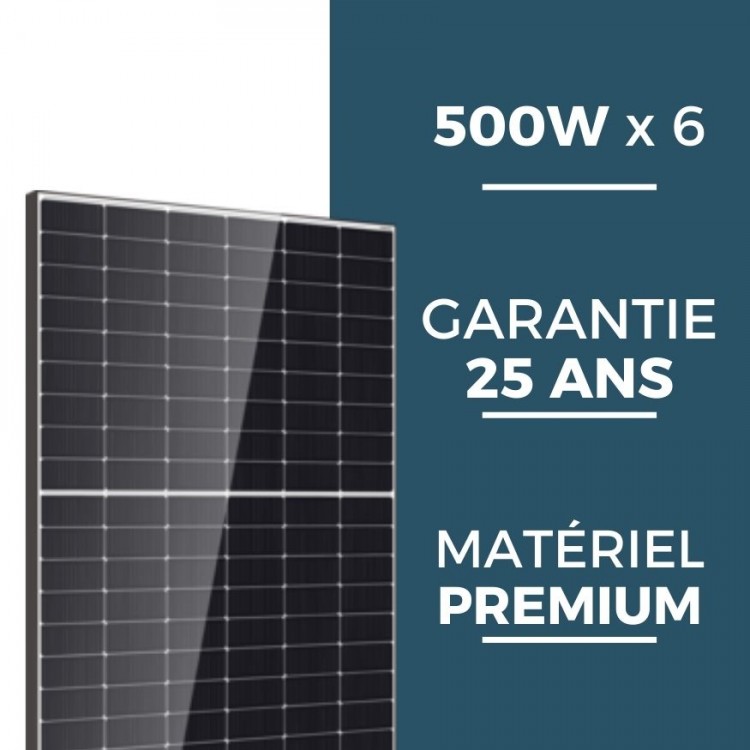 500W x 6

GARANTIE
25 ANS

MATÉRIEL
PREMIUM